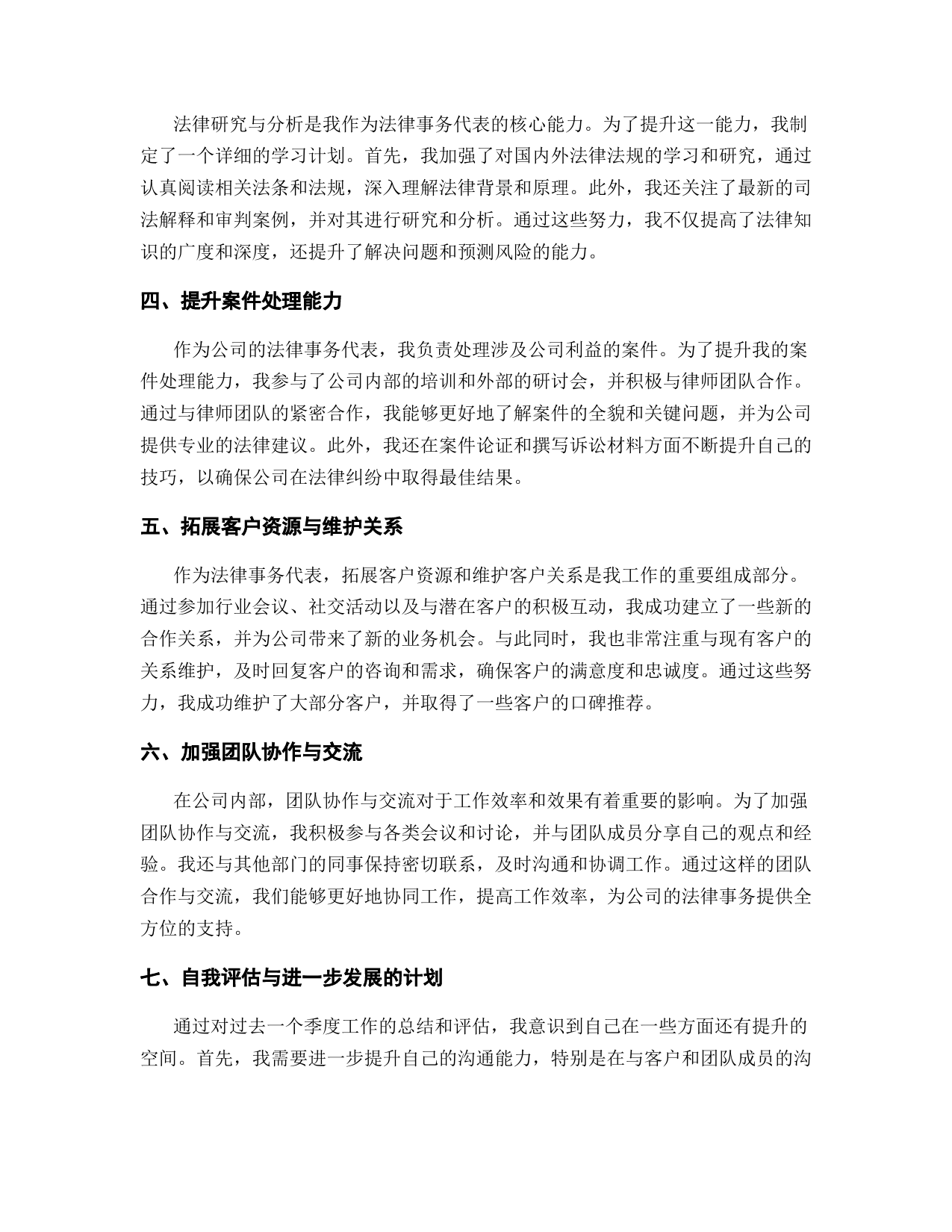 法律研究与分析是我作为法律事务代表的核心能力。为了提升这一能力，我制定了一个详细的学习计划。首先，我加强了对国内外法律法规的学习和研究，通过认真阅读相关法条和法规，深入理解法律背景和原理。此外，我还关注了最新的司法解释和审判案例，并对其进行研究和分析。通过这些努力，我不仅提高了法律知识的广度和深度，还提升了解决问题和预测风险的能力。

四、提升案件处理能力

作为公司的法律事务代表，我负责处理涉及公司利益的案件。为了提升我的案件处理能力，我参与了公司内部的培训和外部的研讨会，并积极与律师团队合作。通过与律师团队的紧密合作，我能够更好地了解案件的全貌和关键问题，并为公司提供专业的法律建议。此外，我还在案件论证和撰写诉讼材料方面不断提升自己的技巧，以确保公司在法律纠纷中取得最佳结果。

五、拓展客户资源与维护关系

作为法律事务代表，拓展客户资源和维护客户关系是我工作的重要组成部分。通过参加行业会议、社交活动以及与潜在客户的积极互动，我成功建立了一些新的合作关系，并为公司带来了新的业务机会。与此同时，我也非常注重与现有客户的关系维护，及时回复客户的咨询和需求，确保客户的满意度和忠诚度。通过这些努力，我成功维护了大部分客户，并取得了一些客户的口碑推荐。

六、加强团队协作与交流

在公司内部，团队协作与交流对于工作效率和效果有着重要的影响。为了加强团队协作与交流，我积极参与各类会议和讨论，并与团队成员分享自己的观点和经验。我还与其他部门的同事保持密切联系，及时沟通和协调工作。通过这样的团队合作与交流，我们能够更好地协同工作，提高工作效率，为公司的法律事务提供全方位的支持。

七、自我评估与进一步发展的计划

通过对过去一个季度工作的总结和评估，我意识到自己在一些方面还有提升的空间。首先，我需要进一步提升自己的沟通能力，特别是在与客户和团队成员的沟